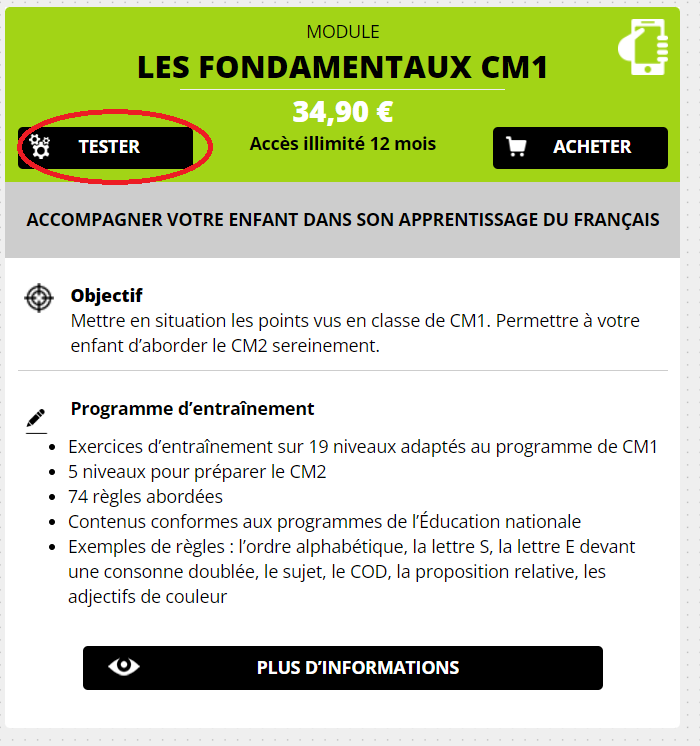 MODULE
LES FONDAMENTAUX CM1
34,90 €
TESTER
Accès illimité 12 mois
ACHETER

ACCOMPAGNER VOTRE ENFANT DANS SON APPRENTISSAGE DU FRANÇAIS

Objectif
Mettre en situation les points vus en classe de CM1. Permettre à votre enfant d'aborder le CM2 sereinement.

Programme d'entraînement
- Exercices d'entraînement sur 19 niveaux adaptés au programme de CM1
- 5 niveaux pour préparer le CM2
- 74 règles abordées
- Contenus conformes aux programmes de l'Éducation nationale
- Exemples de règles : l'ordre alphabétique, la lettre S, la lettre E devant une consonne doublée, le sujet, le COD, la proposition relative, les adjectifs de couleur

PLUS D'INFORMATIONS